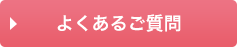 よくあるご質問